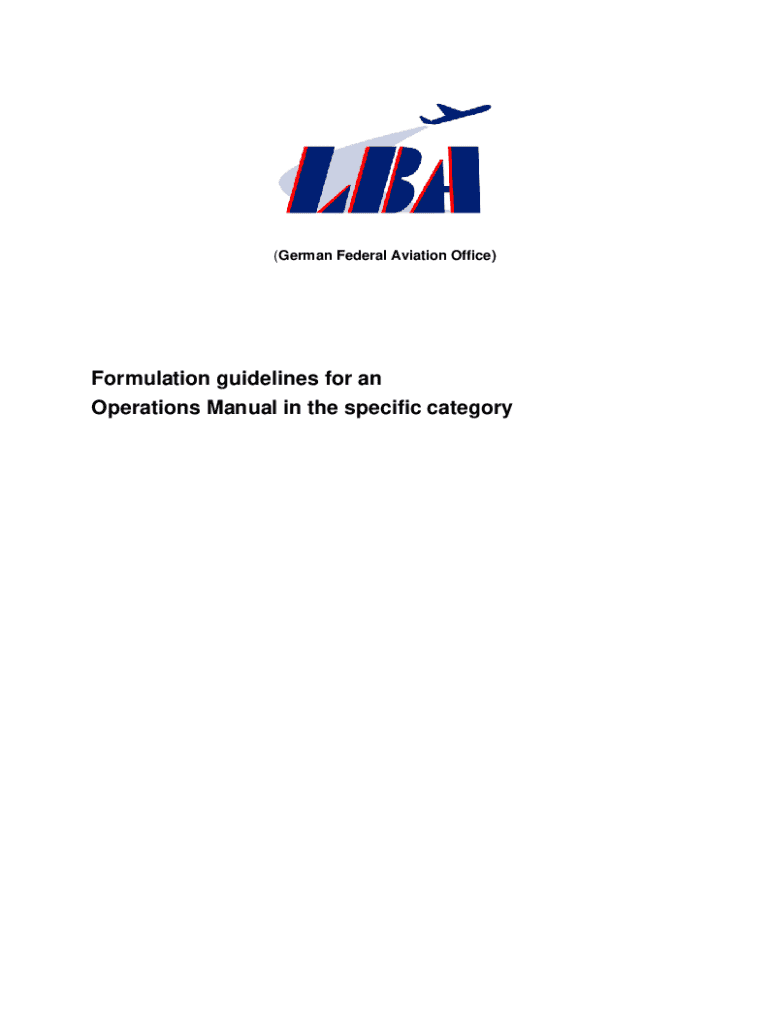 LBA

(German Federal Aviation Office)

Formulation guidelines for an
Operations Manual in the specific category